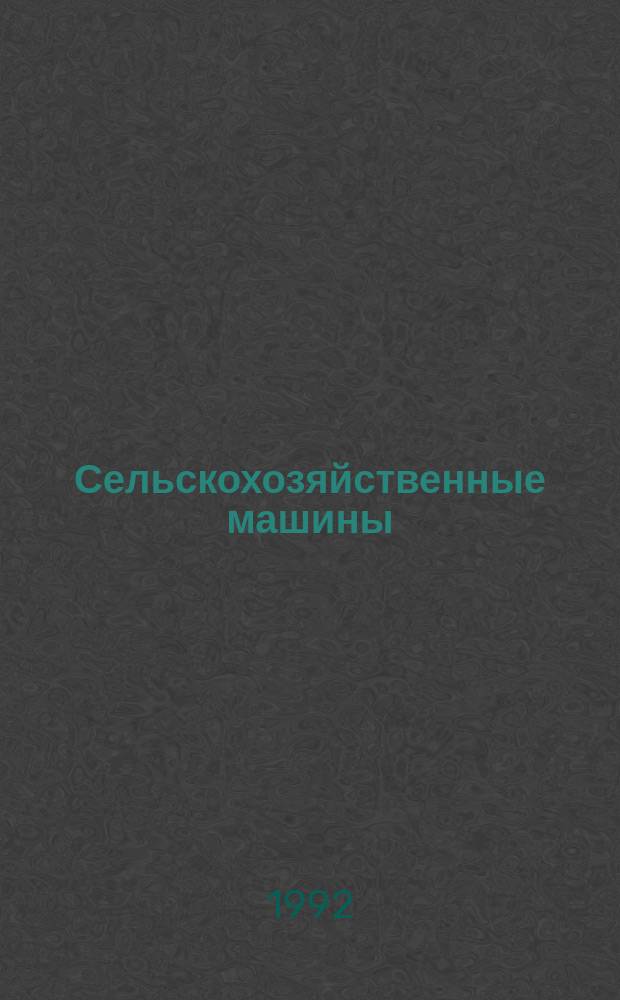 Сельскохозяйственные машины

1992